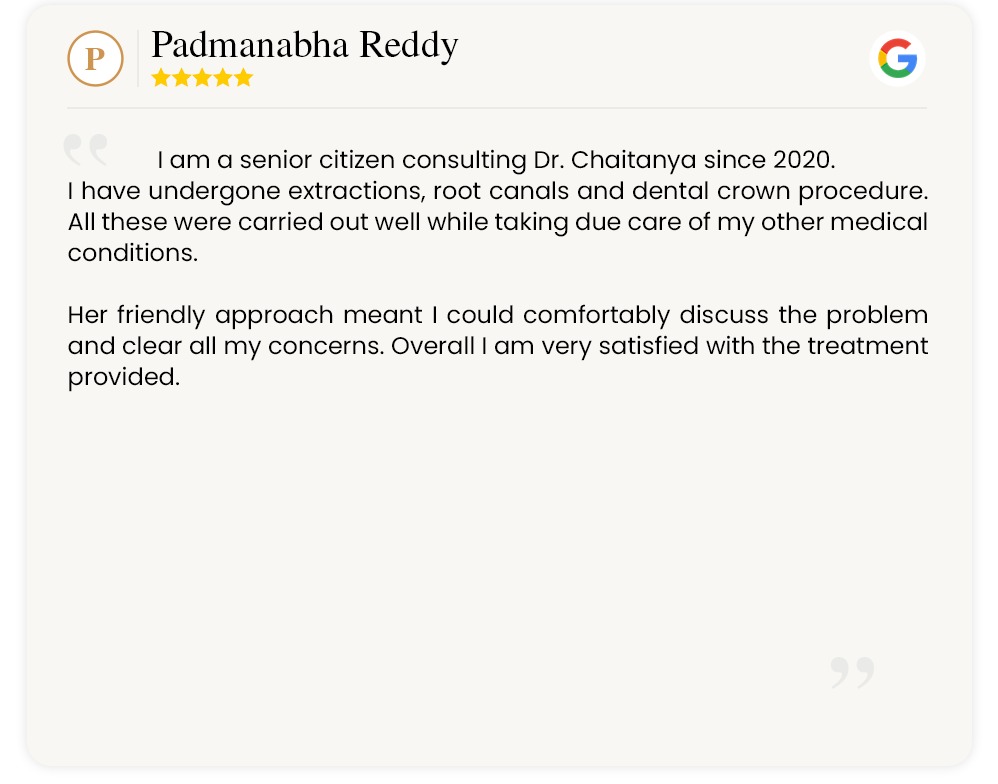 P

Padmanabha Reddy

I am a senior citizen consulting Dr. Chaitanya since 2020. I have undergone extractions, root canals and dental crown procedure. All these were carried out well while taking due care of my other medical conditions.

Her friendly approach meant I could comfortably discuss the problem and clear all my concerns. Overall I am very satisfied with the treatment provided.